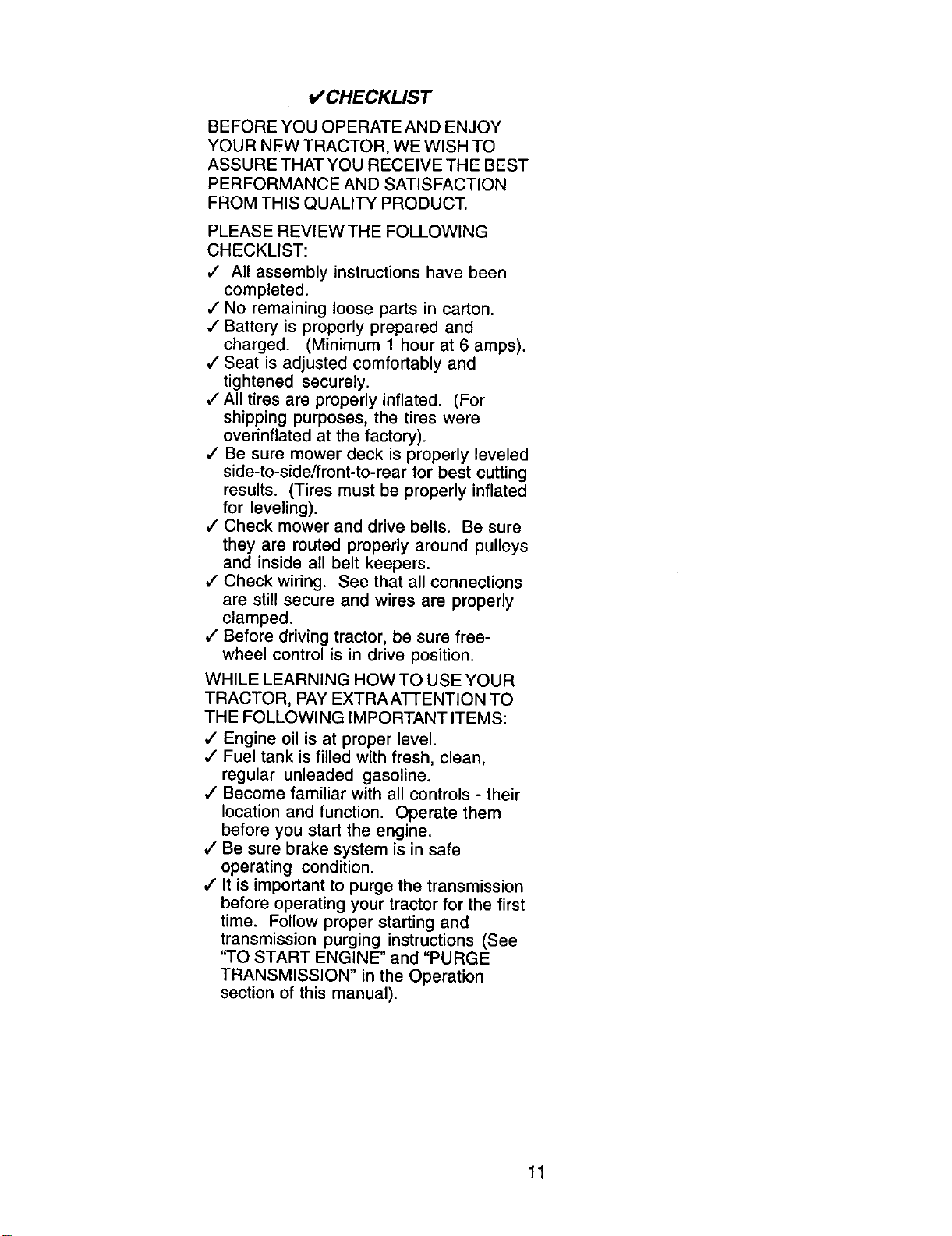 ✓CHECKLIST

BEFORE YOU OPERATE AND ENJOY YOUR NEW TRACTOR, WE WISH TO ASSURE THAT YOU RECEIVE THE BEST PERFORMANCE AND SATISFACTION FROM THIS QUALITY PRODUCT.

PLEASE REVIEW THE FOLLOWING CHECKLIST:

✓ All assembly instructions have been completed.
✓ No remaining loose parts in carton.
✓ Battery is properly prepared and charged. (Minimum 1 hour at 6 amps).
✓ Seat is adjusted comfortably and tightened securely.
✓ All tires are properly inflated. (For shipping purposes, the tires were overinflated at the factory).
✓ Be sure mower deck is properly leveled side-to-side/front-to-rear for best cutting results. (Tires must be properly inflated for leveling).
✓ Check mower and drive belts. Be sure they are routed properly around pulleys and inside all belt keepers.
✓ Check wiring. See that all connections are still secure and wires are properly clamped.
✓ Before driving tractor, be sure freewheel control is in drive position.

WHILE LEARNING HOW TO USE YOUR TRACTOR, PAY EXTRA ATTENTION TO THE FOLLOWING IMPORTANT ITEMS:

✓ Engine oil is at proper level.
✓ Fuel tank is filled with fresh, clean, regular unleaded gasoline.
✓ Become familiar with all controls - their location and function. Operate them before you start the engine.
✓ Be sure brake system is in safe operating condition.
✓ It is important to purge the transmission before operating your tractor for the first time. Follow proper starting and transmission purging instructions (See "TO START ENGINE" and "PURGE TRANSMISSION" in the Operation section of this manual).

11